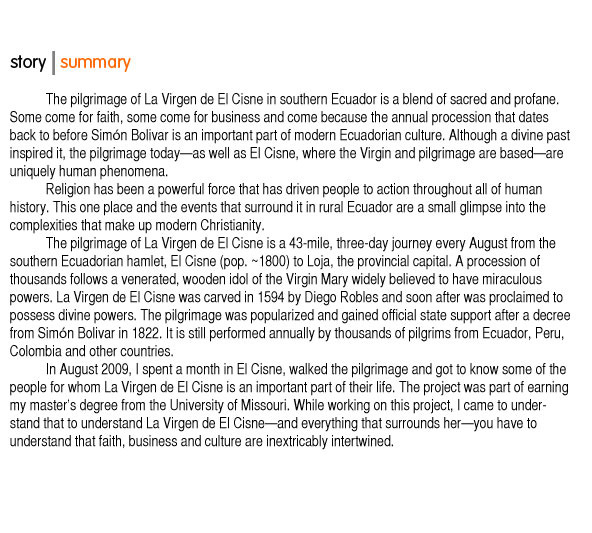 story | summary

The pilgrimage of La Virgen de El Cisne in southern Ecuador is a blend of sacred and profane. Some come for faith, some come for business and come because the annual procession that dates back to before Simón Bolivar is an important part of modern Ecuadorian culture. Although a divine past inspired it, the pilgrimage today—as well as El Cisne, where the Virgin and pilgrimage are based—are uniquely human phenomena.

Religion has been a powerful force that has driven people to action throughout all of human history. This one place and the events that surround it in rural Ecuador are a small glimpse into the complexities that make up modern Christianity.

The pilgrimage of La Virgen de El Cisne is a 43-mile, three-day journey every August from the southern Ecuadorian hamlet, El Cisne (pop. ~1800) to Loja, the provincial capital. A procession of thousands follows a venerated, wooden idol of the Virgin Mary widely believed to have miraculous powers. La Virgen de El Cisne was carved in 1594 by Diego Robles and soon after was proclaimed to possess divine powers. The pilgrimage was popularized and gained official state support after a decree from Simón Bolivar in 1822. It is still performed annually by thousands of pilgrims from Ecuador, Peru, Colombia and other countries.

In August 2009, I spent a month in El Cisne, walked the pilgrimage and got to know some of the people for whom La Virgen de El Cisne is an important part of their life. The project was part of earning my master's degree from the University of Missouri. While working on this project, I came to understand that to understand La Virgen de El Cisne—and everything that surrounds her—you have to understand that faith, business and culture are inextricably intertwined.